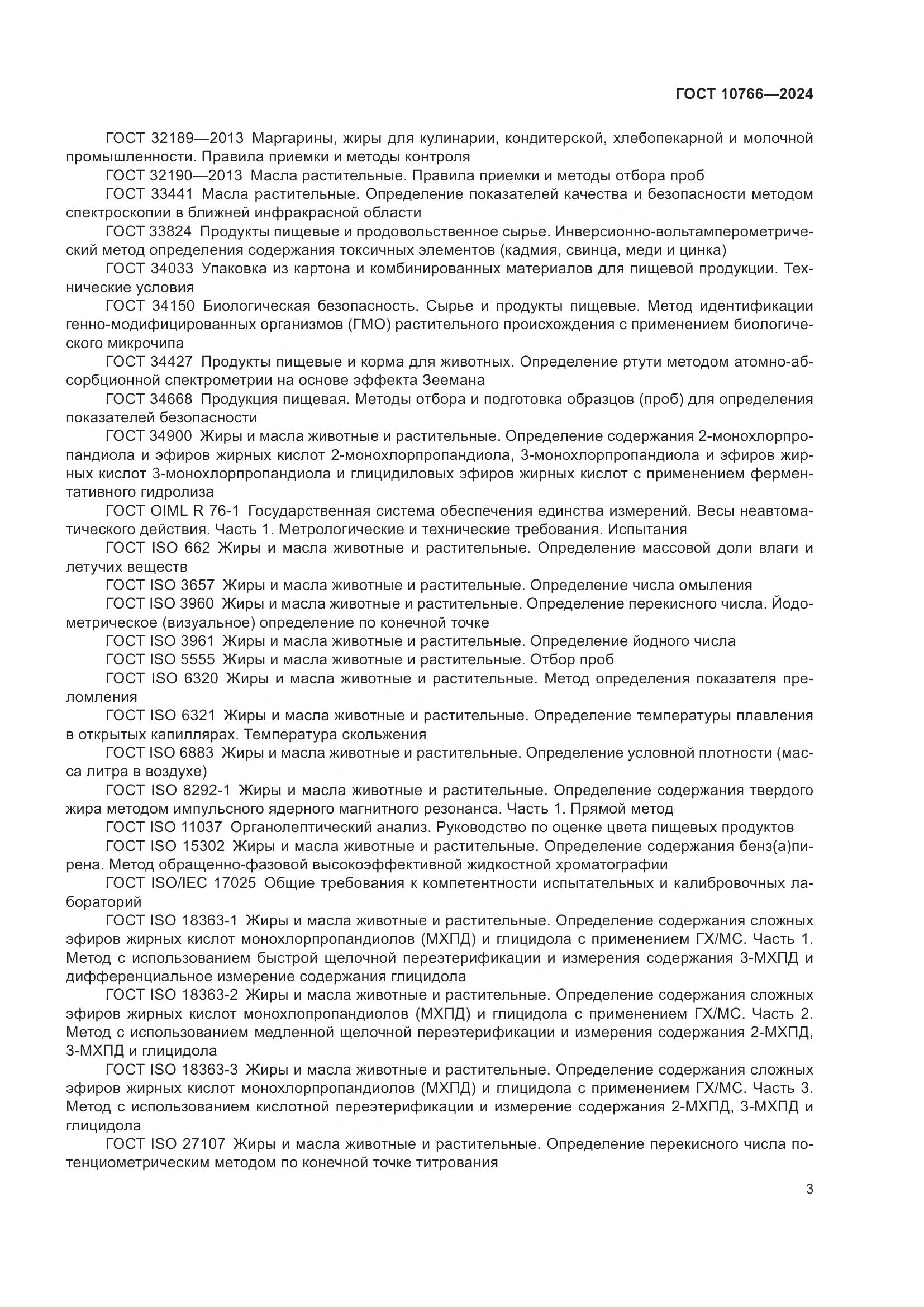 ГОСТ 10766—2024

ГОСТ 32189—2013 Маргарины, жиры для кулинарии, кондитерской, хлебопекарной и молочной промышленности. Правила приемки и методы контроля

ГОСТ 32190—2013 Масла растительные. Правила приемки и методы отбора проб

ГОСТ 33441 Масла растительные. Определение показателей качества и безопасности методом спектроскопии в ближней инфракрасной области

ГОСТ 33824 Продукты пищевые и продовольственное сырье. Инверсионно-вольтамперометрический метод определения содержания токсичных элементов (кадмия, свинца, меди и цинка)

ГОСТ 34033 Упаковка из картона и комбинированных материалов для пищевой продукции. Технические условия

ГОСТ 34150 Биологическая безопасность. Сырье и продукты пищевые. Метод идентификации генно-модифицированных организмов (ГМО) растительного происхождения с применением биологического микрочипа

ГОСТ 34427 Продукты пищевые и корма для животных. Определение ртути методом атомно-абсорбционной спектрометрии на основе эффекта Зеемана

ГОСТ 34668 Продукция пищевая. Методы отбора и подготовка образцов (проб) для определения показателей безопасности

ГОСТ 34900 Жиры и масла животные и растительные. Определение содержания 2-монохлорпропандиола и эфиров жирных кислот 2-монохлорпропандиола, 3-монохлорпропандиола и эфиров жирных кислот 3-монохлорпропандиола и глицидиловых эфиров жирных кислот с применением ферментативного гидролиза

ГОСТ OIML R 76-1 Государственная система обеспечения единства измерений. Весы неавтоматического действия. Часть 1. Метрологические и технические требования. Испытания

ГОСТ ISO 662 Жиры и масла животные и растительные. Определение массовой доли влаги и летучих веществ

ГОСТ ISO 3657 Жиры и масла животные и растительные. Определение числа омыления

ГОСТ ISO 3960 Жиры и масла животные и растительные. Определение перекисного числа. Йодометрическое (визуальное) определение по конечной точке

ГОСТ ISO 3961 Жиры и масла животные и растительные. Определение йодного числа

ГОСТ ISO 5555 Жиры и масла животные и растительные. Отбор проб

ГОСТ ISO 6320 Жиры и масла животные и растительные. Метод определения показателя преломления

ГОСТ ISO 6321 Жиры и масла животные и растительные. Определение температуры плавления в открытых капиллярах. Температура скольжения

ГОСТ ISO 6883 Жиры и масла животные и растительные. Определение условной плотности (масса литра в воздухе)

ГОСТ ISO 8292-1 Жиры и масла животные и растительные. Определение содержания твердого жира методом импульсного ядерного магнитного резонанса. Часть 1. Прямой метод

ГОСТ ISO 11037 Органолептический анализ. Руководство по оценке цвета пищевых продуктов

ГОСТ ISO 15302 Жиры и масла животные и растительные. Определение содержания бенз(а)пирена. Метод обращенно-фазовой высокоэффективной жидкостной хроматографии

ГОСТ ISO/IEC 17025 Общие требования к компетентности испытательных и калибровочных лабораторий

ГОСТ ISO 18363-1 Жиры и масла животные и растительные. Определение содержания сложных эфиров жирных кислот монохлорпропандиолов (МХПД) и глицидола с применением ГХ/МС. Часть 1. Метод с использованием быстрой щелочной переэтерификации и измерения содержания 3-МХПД и дифференциальное измерение содержания глицидола

ГОСТ ISO 18363-2 Жиры и масла животные и растительные. Определение содержания сложных эфиров жирных кислот монохлопропандиолов (МХПД) и глицидола с применением ГХ/МС. Часть 2. Метод с использованием медленной щелочной переэтерификации и измерения содержания 2-МХПД, 3-МХПД и глицидола

ГОСТ ISO 18363-3 Жиры и масла животные и растительные. Определение содержания сложных эфиров жирных кислот монохлорпропандиолов (МХПД) и глицидола с применением ГХ/МС. Часть 3. Метод с использованием кислотной переэтерификации и измерение содержания 2-МХПД, 3-МХПД и глицидола

ГОСТ ISO 27107 Жиры и масла животные и растительные. Определение перекисного числа потенциометрическим методом по конечной точке титрования

3